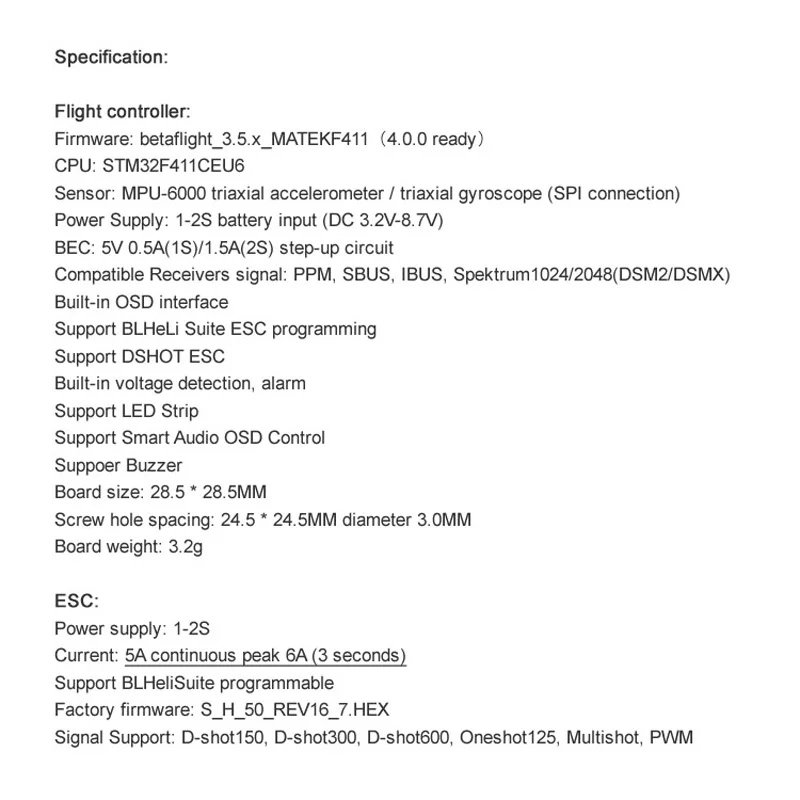 Specification:

Flight controller:
Firmware: betaflight_3.5.x_MATEKF411（4.0.0 ready）
CPU: STM32F411CEU6
Sensor: MPU-6000 triaxial accelerometer / triaxial gyroscope (SPI connection)
Power Supply: 1-2S battery input (DC 3.2V-8.7V)
BEC: 5V 0.5A(1S)/1.5A(2S) step-up circuit
Compatible Receivers signal: PPM, SBUS, IBUS, Spektrum1024/2048(DSM2/DSMX)
Built-in OSD interface
Support BLHeLi Suite ESC programming
Support DSHOT ESC
Built-in voltage detection, alarm
Support LED Strip
Support Smart Audio OSD Control
Suppoer Buzzer
Board size: 28.5 * 28.5MM
Screw hole spacing: 24.5 * 24.5MM diameter 3.0MM
Board weight: 3.2g

ESC:
Power supply: 1-2S
Current: 5A continuous peak 6A (3 seconds)
Support BLHeliSuite programmable
Factory firmware: S_H_50_REV16_7.HEX
Signal Support: D-shot150, D-shot300, D-shot600, Oneshot125, Multishot, PWM